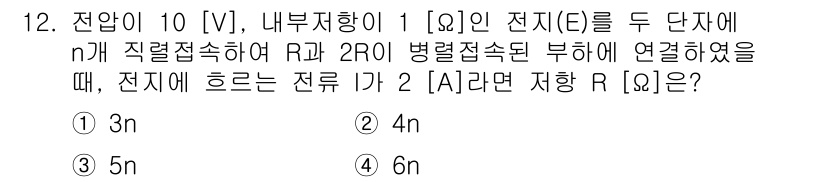 12. 전압이 10 [V], 내부저항이 1 [Ω]인 전지(E)를 두 단자에 n개 직렬접속하여 R과 2R이 병렬접속된 부하에 연결하였을 때, 전지에 흐르는 전류 I가 2 [A]라면 저항 R [Ω]은?

① 3n
② 4n
③ 5n
④ 6n